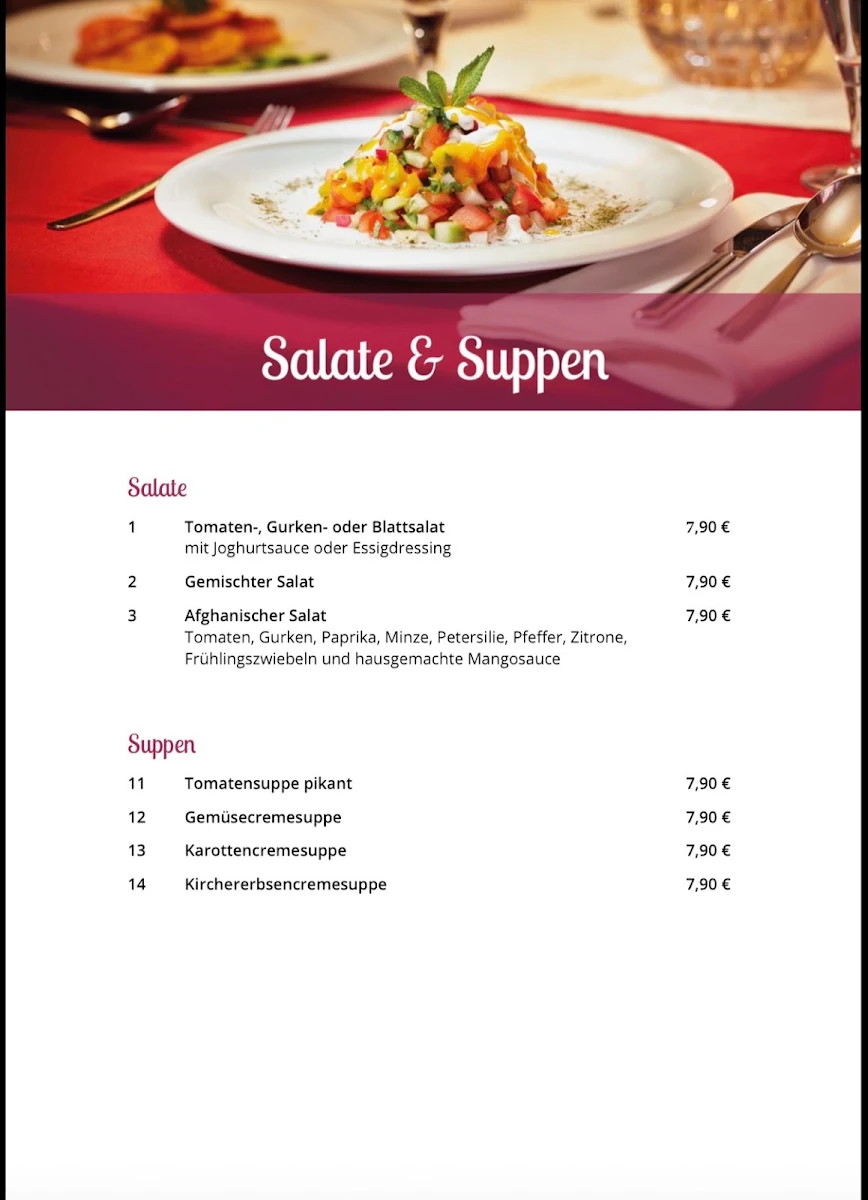 Salate & Suppen

Salate

1 Tomaten-, Gurken- oder Blattsalat 7,90 €
mit Joghurtsauce oder Essigdressing

2 Gemischter Salat 7,90 €

3 Afghanischer Salat 7,90 €
Tomaten, Gurken, Paprika, Minze, Petersilie, Pfeffer, Zitrone, Frühlingszwiebeln und hausgemachte Mangosauce

Suppen

11 Tomatensuppe pikant 7,90 €

12 Gemüsecremesuppe 7,90 €

13 Karottencremesuppe 7,90 €

14 Kirchererbsencremesuppe 7,90 €